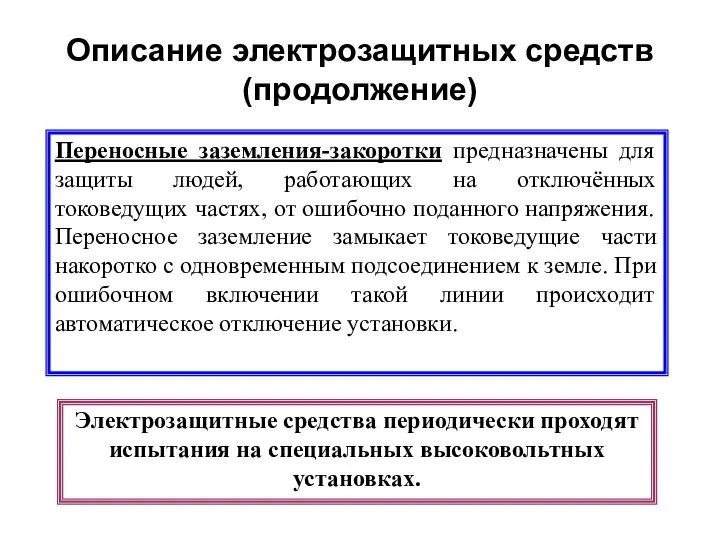 Описание электрозащитных средств (продолжение)

Переносные заземления-закоротки предназначены для защиты людей, работающих на отключённых токоведущих частях, от ошибочно поданного напряжения. Переносное заземление замыкает токоведущие части накоротко с одновременным подсоединением к земле. При ошибочном включении такой линии происходит автоматическое отключение установки.

Электрозащитные средства периодически проходят испытания на специальных высоковольтных установках.